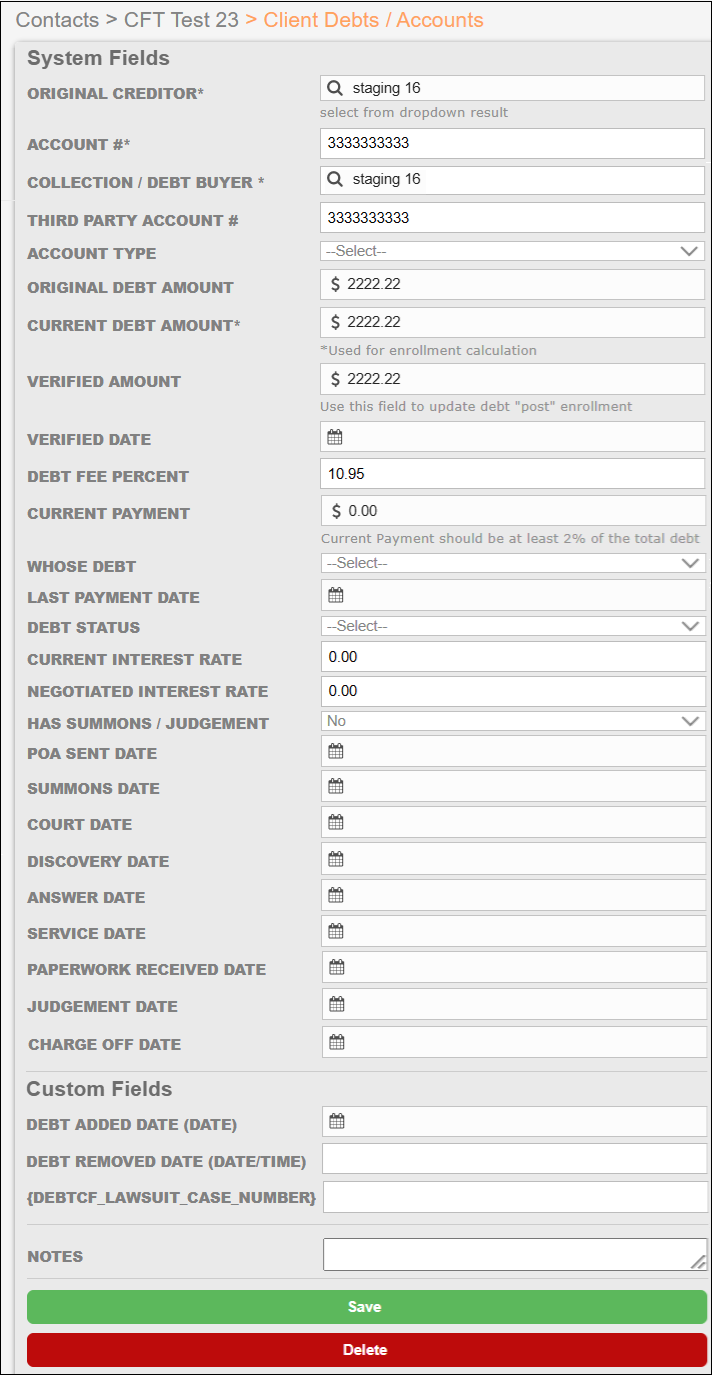 Contacts > CFT Test 23 > Client Debts / Accounts

System Fields

ORIGINAL CREDITOR* staging 16
select from dropdown result

ACCOUNT #* 3333333333

COLLECTION / DEBT BUYER * staging 16

THIRD PARTY ACCOUNT # 3333333333

ACCOUNT TYPE --Select--

ORIGINAL DEBT AMOUNT $ 2222.22

CURRENT DEBT AMOUNT* $ 2222.22
*Used for enrollment calculation

VERIFIED AMOUNT $ 2222.22
Use this field to update debt "post" enrollment

VERIFIED DATE

DEBT FEE PERCENT 10.95

CURRENT PAYMENT $ 0.00
Current Payment should be at least 2% of the total debt

WHOSE DEBT --Select--

LAST PAYMENT DATE

DEBT STATUS --Select--

CURRENT INTEREST RATE 0.00

NEGOTIATED INTEREST RATE 0.00

HAS SUMMONS / JUDGEMENT No

POA SENT DATE

SUMMONS DATE

COURT DATE

DISCOVERY DATE

ANSWER DATE

SERVICE DATE

PAPERWORK RECEIVED DATE

JUDGEMENT DATE

CHARGE OFF DATE

Custom Fields

DEBT ADDED DATE (DATE)

DEBT REMOVED DATE (DATE/TIME)

{DEBTCF_LAWSUIT_CASE_NUMBER}

NOTES

Save

Delete